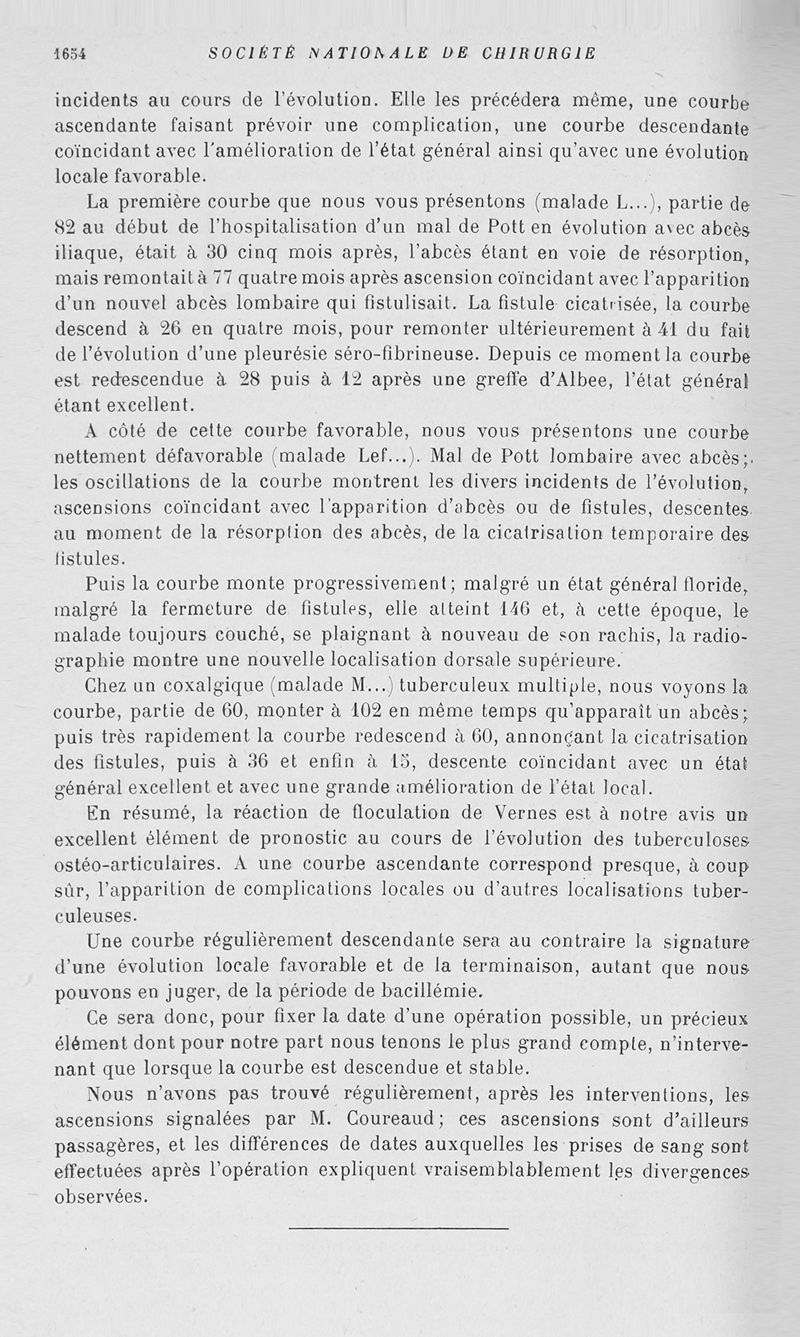 1654 SOCIÉTÉ NATIONALE DE CHIRURGIE

incidents au cours de l'évolution. Elle les précédera même, une courbe ascendante faisant prévoir une complication, une courbe descendante coïncidant avec l'amélioration de l'état général ainsi qu'avec une évolution locale favorable.

La première courbe que nous vous présentons (malade L...), partie de 82 au début de l'hospitalisation d'un mal de Pott en évolution avec abcès iliaque, était à 30 cinq mois après, l'abcès étant en voie de résorption, mais remontait à 77 quatre mois après ascension coïncidant avec l'apparition d'un nouvel abcès lombaire qui fistulisait. La fistule cicatrisée, la courbe descend à 26 en quatre mois, pour remonter ultérieurement à 41 du fait de l'évolution d'une pleurésie séro-fibrineuse. Depuis ce moment la courbe est redescendue à 28 puis à 12 après une greffe d'Albee, l'état général étant excellent.

A côté de cette courbe favorable, nous vous présentons une courbe nettement défavorable (malade Lef...). Mal de Pott lombaire avec abcès; les oscillations de la courbe montrent les divers incidents de l'évolution, ascensions coïncidant avec l'apparition d'abcès ou de fistules, descentes au moment de la résorption des abcès, de la cicatrisation temporaire des fistules.

Puis la courbe monte progressivement; malgré un état général floride, malgré la fermeture de fistules, elle atteint 146 et, à cette époque, le malade toujours couché, se plaignant à nouveau de son rachis, la radiographie montre une nouvelle localisation dorsale supérieure.

Chez un coxalgique (malade M...) tuberculeux multiple, nous voyons la courbe, partie de 60, monter à 102 en même temps qu'apparaît un abcès; puis très rapidement la courbe redescend à 60, annonçant la cicatrisation des fistules, puis à 36 et enfin à 15, descente coïncidant avec un état général excellent et avec une grande amélioration de l'état local.

En résumé, la réaction de floculation de Vernes est à notre avis un excellent élément de pronostic au cours de l'évolution des tuberculoses ostéo-articulaires. A une courbe ascendante correspond presque, à coup sûr, l'apparition de complications locales ou d'autres localisations tuberculeuses.

Une courbe régulièrement descendante sera au contraire la signature d'une évolution locale favorable et de la terminaison, autant que nous pouvons en juger, de la période de bacillémie.

Ce sera donc, pour fixer la date d'une opération possible, un précieux élément dont pour notre part nous tenons le plus grand compte, n'intervenant que lorsque la courbe est descendue et stable.

Nous n'avons pas trouvé régulièrement, après les interventions, les ascensions signalées par M. Coureaud; ces ascensions sont d'ailleurs passagères, et les différences de dates auxquelles les prises de sang sont effectuées après l'opération expliquent vraisemblablement les divergences observées.